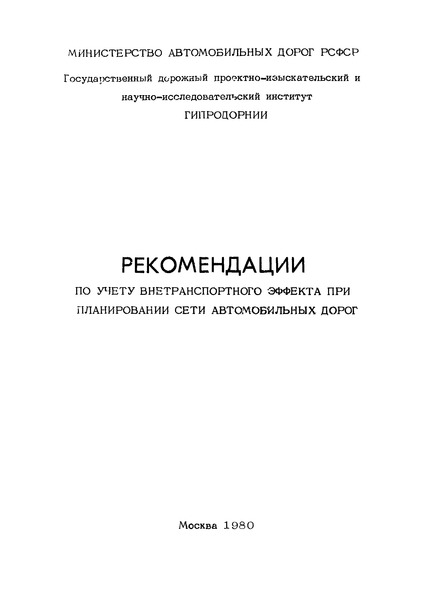 МИНИСТЕРСТВО АВТОМОБИЛЬНЫХ ДОРОГ РСФСР

Государственный дорожный проектно-изыскательский и научно-исследовательский институт

ГИПРОДОРНИИ

РЕКОМЕНДАЦИИ

ПО УЧЕТУ ВНЕТРАНСПОРТНОГО ЭФФЕКТА ПРИ ПЛАНИРОВАНИИ СЕТИ АВТОМОБИЛЬНЫХ ДОРОГ

Москва 1980